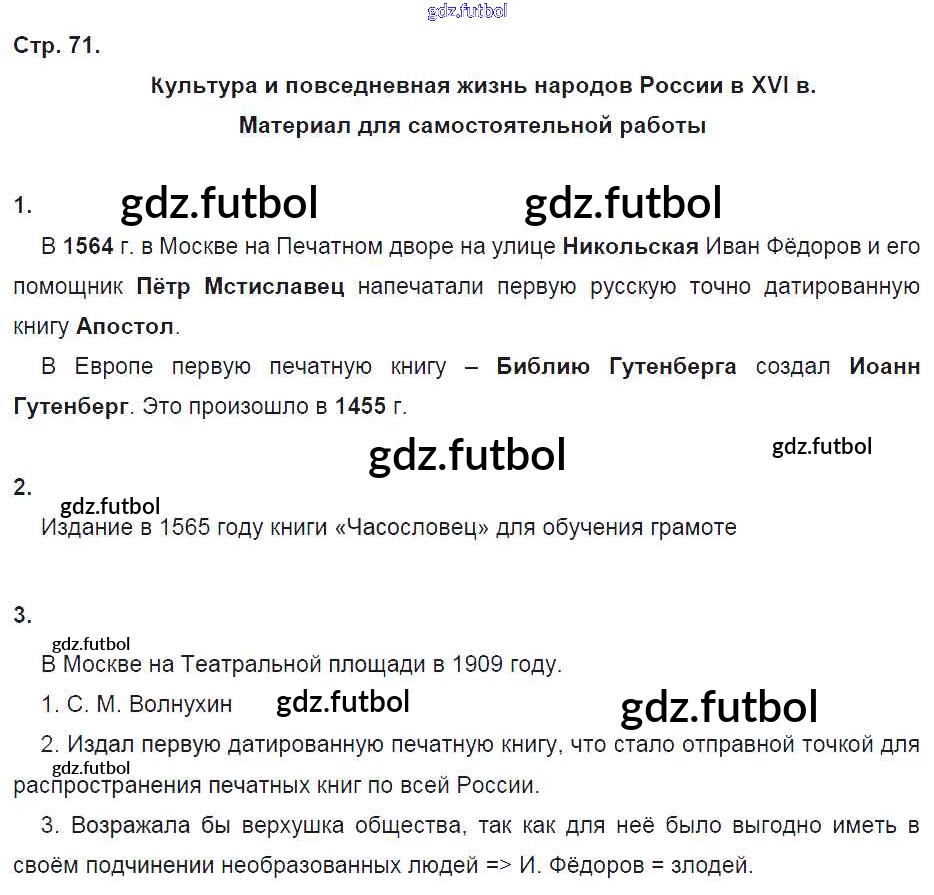 gdz.futbol

Стр. 71.

Культура и повседневная жизнь народов России в XVI в.

Материал для самостоятельной работы

1. gdz.futbol gdz.futbol

В 1564 г. в Москве на Печатном дворе на улице Никольская Иван Фёдоров и его помощник Пётр Мстиславец напечатали первую русскую точно датированную книгу Апостол.

В Европе первую печатную книгу – Библию Гутенберга создал Иоанн Гутенберг. Это произошло в 1455 г.

gdz.futbol gdz.futbol

2.

gdz.futbol

Издание в 1565 году книги «Часословец» для обучения грамоте

3.

gdz.futbol

В Москве на Театральной площади в 1909 году.

1. С. М. Волнухин gdz.futbol gdz.futbol

2. Издал первую датированную печатную книгу, что стало отправной точкой для распространения печатных книг по всей России.

gdz.futbol

3. Возражала бы верхушка общества, так как для неё было выгодно иметь в своём подчинении необразованных людей => И. Фёдоров = злодей.